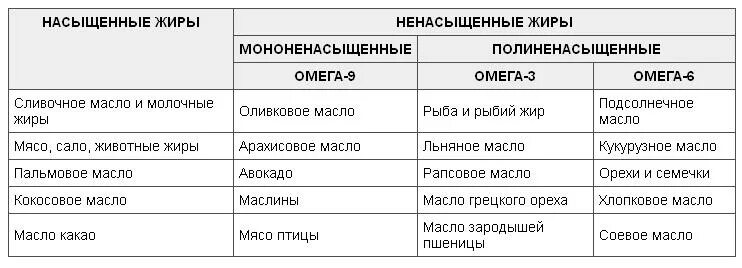 | НАСЫЩЕННЫЕ ЖИРЫ | НЕНАСЫЩЕННЫЕ ЖИРЫ | | |
|---|---|---|---|
| | МОНОНЕНАСЫЩЕННЫЕ | ПОЛИНЕНАСЫЩЕННЫЕ | |
| | ОМЕГА-9 | ОМЕГА-3 | ОМЕГА-6 |
| Сливочное масло и молочные жиры | Оливковое масло | Рыба и рыбий жир | Подсолнечное масло |
| Мясо, сало, животные жиры | Арахисовое масло | Льняное масло | Кукурузное масло |
| Пальмовое масло | Авокадо | Рапсовое масло | Орехи и семечки |
| Кокосовое масло | Маслины | Масло грецкого ореха | Хлопковое масло |
| Масло какао | Мясо птицы | Масло зародышей пшеницы | Соевое масло |